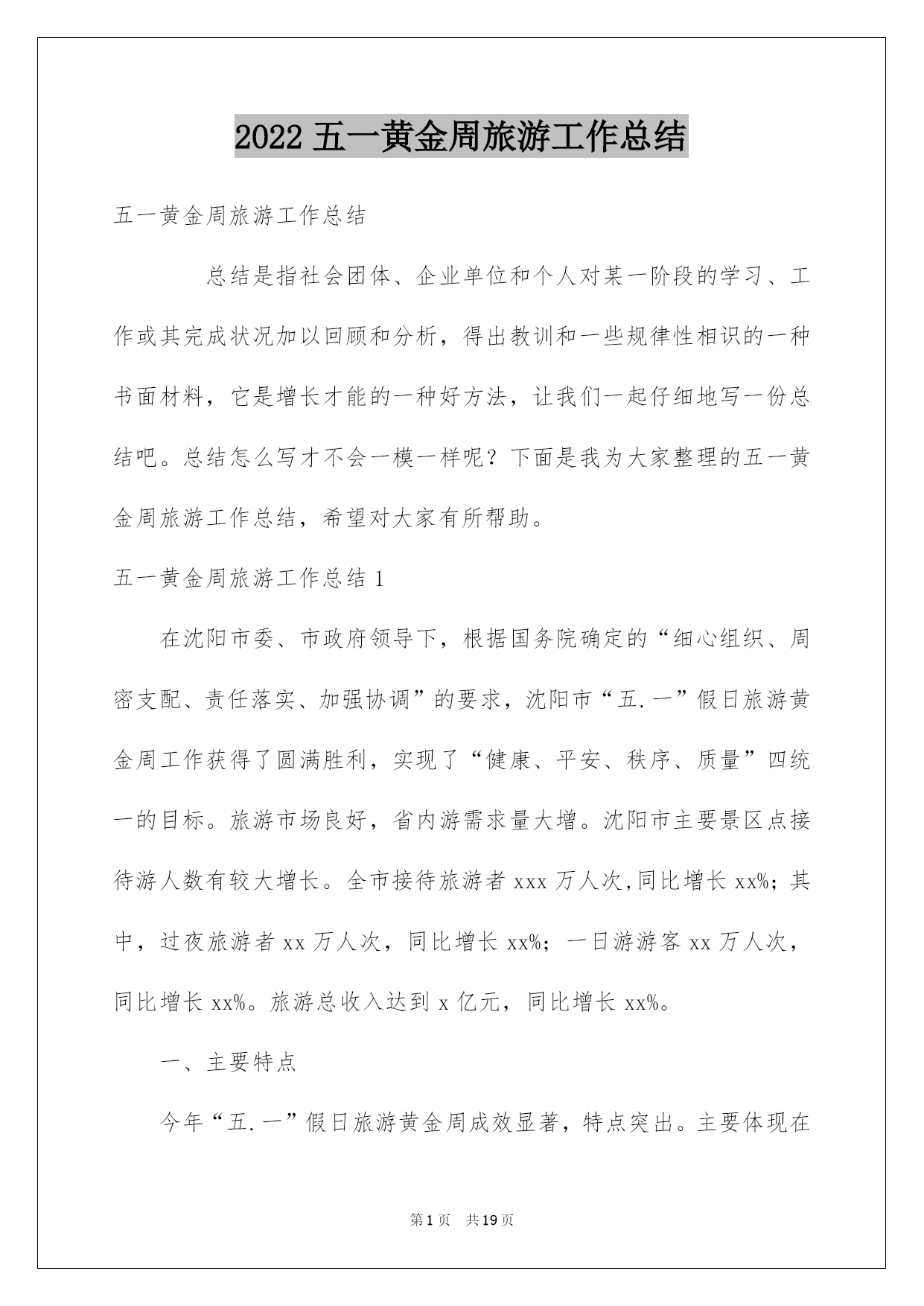 2022 五一黄金周旅游工作总结

五一黄金周旅游工作总结

总结是指社会团体、企业单位和个人对某一阶段的学习、工作或其完成状况加以回顾和分析，得出教训和一些规律性相识的一种书面材料，它是增长才能的一种好方法，让我们一起仔细地写一份总结吧。总结怎么写才不会一模一样呢？下面是我为大家整理的五一黄金周旅游工作总结，希望对大家有所帮助。

五一黄金周旅游工作总结 1

在沈阳市委、市政府领导下，根据国务院确定的“细心组织、周密支配、责任落实、加强协调”的要求，沈阳市“五.一”假日旅游黄金周工作获得了圆满胜利，实现了“健康、平安、秩序、质量”四统一的目标。旅游市场良好，省内游需求量大增。沈阳市主要景区点接待游人数有较大增长。全市接待旅游者 xxx 万人次，同比增长 xx%；其中，过夜旅游者 xx 万人次，同比增长 xx%；一日游游客 xx 万人次，同比增长 xx%。旅游总收入达到 x 亿元，同比增长 xx%。

一、主要特点

今年“五.一”假日旅游黄金周成效显著，特点突出。主要体现在

第 1 页 共 19 页